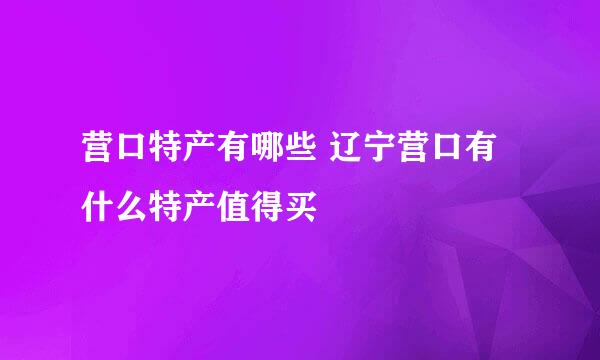 营口特产有哪些 辽宁营口有什么特产值得买